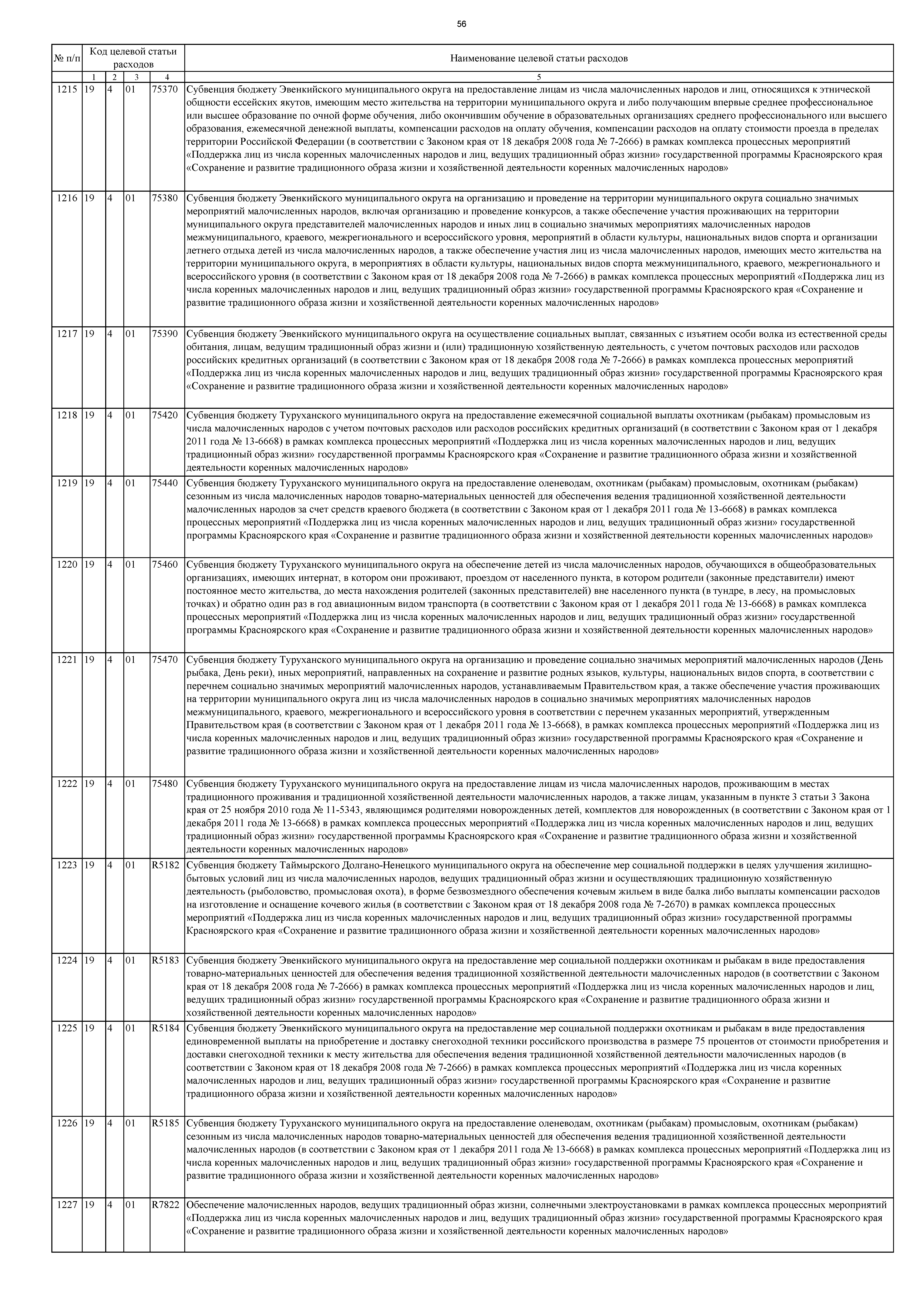 56

| № п/п | Код целевой статьи расходов | | | | Наименование целевой статьи расходов |
|---|---|---|---|---|---|
| | 1 | 2 | 3 | 4 | 5 |
| 1215 | 19 | 4 | 01 | 75370 | Субвенция бюджету Эвенкийского муниципального округа на предоставление лицам из числа малочисленных народов и лиц, относящихся к этнической общности ессейских якутов, имеющим место жительства на территории муниципального округа и либо получающим впервые среднее профессиональное или высшее образование по очной форме обучения, либо окончившим обучение в образовательных организациях среднего профессионального или высшего образования, ежемесячной денежной выплаты, компенсации расходов на оплату обучения, компенсации расходов на оплату стоимости проезда в пределах территории Российской Федерации (в соответствии с Законом края от 18 декабря 2008 года № 7-2666) в рамках комплекса процессных мероприятий «Поддержка лиц из числа коренных малочисленных народов и лиц, ведущих традиционный образ жизни» государственной программы Красноярского края «Сохранение и развитие традиционного образа жизни и хозяйственной деятельности коренных малочисленных народов» |
| 1216 | 19 | 4 | 01 | 75380 | Субвенция бюджету Эвенкийского муниципального округа на организацию и проведение на территории муниципального округа социально значимых мероприятий малочисленных народов, включая организацию и проведение конкурсов, а также обеспечение участия проживающих на территории муниципального округа представителей малочисленных народов и иных лиц в социально значимых мероприятиях малочисленных народов межмуниципального, краевого, межрегионального и всероссийского уровня, мероприятий в области культуры, национальных видов спорта и организации летнего отдыха детей из числа малочисленных народов, а также обеспечение участия лиц из числа малочисленных народов, имеющих место жительства на территории муниципального округа, в мероприятиях в области культуры, национальных видов спорта межмуниципального, краевого, межрегионального и всероссийского уровня (в соответствии с Законом края от 18 декабря 2008 года № 7-2666) в рамках комплекса процессных мероприятий «Поддержка лиц из числа коренных малочисленных народов и лиц, ведущих традиционный образ жизни» государственной программы Красноярского края «Сохранение и развитие традиционного образа жизни и хозяйственной деятельности коренных малочисленных народов» |
| 1217 | 19 | 4 | 01 | 75390 | Субвенция бюджету Эвенкийского муниципального округа на осуществление социальных выплат, связанных с изъятием особи волка из естественной среды обитания, лицам, ведущим традиционный образ жизни и (или) традиционную хозяйственную деятельность, с учетом почтовых расходов или расходов российских кредитных организаций (в соответствии с Законом края от 18 декабря 2008 года № 7-2666) в рамках комплекса процессных мероприятий «Поддержка лиц из числа коренных малочисленных народов и лиц, ведущих традиционный образ жизни» государственной программы Красноярского края «Сохранение и развитие традиционного образа жизни и хозяйственной деятельности коренных малочисленных народов» |
| 1218 | 19 | 4 | 01 | 75420 | Субвенция бюджету Туруханского муниципального округа на предоставление ежемесячной социальной выплаты охотникам (рыбакам) промысловым из числа малочисленных народов с учетом почтовых расходов или расходов российских кредитных организаций (в соответствии с Законом края от 1 декабря 2011 года № 13-6668) в рамках комплекса процессных мероприятий «Поддержка лиц из числа коренных малочисленных народов и лиц, ведущих традиционный образ жизни» государственной программы Красноярского края «Сохранение и развитие традиционного образа жизни и хозяйственной деятельности коренных малочисленных народов» |
| 1219 | 19 | 4 | 01 | 75440 | Субвенция бюджету Туруханского муниципального округа на предоставление оленеводам, охотникам (рыбакам) промысловым, охотникам (рыбакам) сезонным из числа малочисленных народов товарно-материальных ценностей для обеспечения ведения традиционной хозяйственной деятельности малочисленных народов за счет средств краевого бюджета (в соответствии с Законом края от 1 декабря 2011 года № 13-6668) в рамках комплекса процессных мероприятий «Поддержка лиц из числа коренных малочисленных народов и лиц, ведущих традиционный образ жизни» государственной программы Красноярского края «Сохранение и развитие традиционного образа жизни и хозяйственной деятельности коренных малочисленных народов» |
| 1220 | 19 | 4 | 01 | 75460 | Субвенция бюджету Туруханского муниципального округа на обеспечение детей из числа малочисленных народов, обучающихся в общеобразовательных организациях, имеющих интернат, в котором они проживают, проездом от населенного пункта, в котором родители (законные представители) имеют постоянное место жительства, до места нахождения родителей (законных представителей) вне населенного пункта (в тундре, в лесу, на промысловых точках) и обратно один раз в год авиационным видом транспорта (в соответствии с Законом края от 1 декабря 2011 года № 13-6668) в рамках комплекса процессных мероприятий «Поддержка лиц из числа коренных малочисленных народов и лиц, ведущих традиционный образ жизни» государственной программы Красноярского края «Сохранение и развитие традиционного образа жизни и хозяйственной деятельности коренных малочисленных народов» |
| 1221 | 19 | 4 | 01 | 75470 | Субвенция бюджету Туруханского муниципального округа на организацию и проведение социально значимых мероприятий малочисленных народов (День рыбака, День реки), иных мероприятий, направленных на сохранение и развитие родных языков, культуры, национальных видов спорта, в соответствии с перечнем социально значимых мероприятий малочисленных народов, устанавливаемым Правительством края, а также обеспечение участия проживающих на территории муниципального округа лиц из числа малочисленных народов в социально значимых мероприятиях малочисленных народов межмуниципального, краевого, межрегионального и всероссийского уровня в соответствии с перечнем указанных мероприятий, утвержденным Правительством края (в соответствии с Законом края от 1 декабря 2011 года № 13-6668), в рамках комплекса процессных мероприятий «Поддержка лиц из числа коренных малочисленных народов и лиц, ведущих традиционный образ жизни» государственной программы Красноярского края «Сохранение и развитие традиционного образа жизни и хозяйственной деятельности коренных малочисленных народов» |
| 1222 | 19 | 4 | 01 | 75480 | Субвенция бюджету Туруханского муниципального округа на предоставление лицам из числа малочисленных народов, проживающим в местах традиционного проживания и традиционной хозяйственной деятельности малочисленных народов, а также лицам, указанным в пункте 3 статьи 3 Закона края от 25 ноября 2010 года № 11-5343, являющимся родителями новорожденных детей, комплектов для новорожденных (в соответствии с Законом края от 1 декабря 2011 года № 13-6668) в рамках комплекса процессных мероприятий «Поддержка лиц из числа коренных малочисленных народов и лиц, ведущих традиционный образ жизни» государственной программы Красноярского края «Сохранение и развитие традиционного образа жизни и хозяйственной деятельности коренных малочисленных народов» |
| 1223 | 19 | 4 | 01 | R5182 | Субвенция бюджету Таймырского Долгано-Ненецкого муниципального округа на обеспечение мер социальной поддержки в целях улучшения жилищно-бытовых условий лиц из числа малочисленных народов, ведущих традиционный образ жизни и осуществляющих традиционную хозяйственную деятельность (рыболовство, промысловая охота), в форме безвозмездного обеспечения кочевым жильем в виде балка либо выплаты компенсации расходов на изготовление и оснащение кочевого жилья (в соответствии с Законом края от 18 декабря 2008 года № 7-2670) в рамках комплекса процессных мероприятий «Поддержка лиц из числа коренных малочисленных народов и лиц, ведущих традиционный образ жизни» государственной программы Красноярского края «Сохранение и развитие традиционного образа жизни и хозяйственной деятельности коренных малочисленных народов» |
| 1224 | 19 | 4 | 01 | R5183 | Субвенция бюджету Эвенкийского муниципального округа на предоставление мер социальной поддержки охотникам и рыбакам в виде предоставления товарно-материальных ценностей для обеспечения ведения традиционной хозяйственной деятельности малочисленных народов (в соответствии с Законом края от 18 декабря 2008 года № 7-2666) в рамках комплекса процессных мероприятий «Поддержка лиц из числа коренных малочисленных народов и лиц, ведущих традиционный образ жизни» государственной программы Красноярского края «Сохранение и развитие традиционного образа жизни и хозяйственной деятельности коренных малочисленных народов» |
| 1225 | 19 | 4 | 01 | R5184 | Субвенция бюджету Эвенкийского муниципального округа на предоставление мер социальной поддержки охотникам и рыбакам в виде предоставления единовременной выплаты на приобретение и доставку снегоходной техники российского производства в размере 75 процентов от стоимости приобретения и доставки снегоходной техники к месту жительства для обеспечения ведения традиционной хозяйственной деятельности малочисленных народов (в соответствии с Законом края от 18 декабря 2008 года № 7-2666) в рамках комплекса процессных мероприятий «Поддержка лиц из числа коренных малочисленных народов и лиц, ведущих традиционный образ жизни» государственной программы Красноярского края «Сохранение и развитие традиционного образа жизни и хозяйственной деятельности коренных малочисленных народов» |
| 1226 | 19 | 4 | 01 | R5185 | Субвенция бюджету Туруханского муниципального округа на предоставление оленеводам, охотникам (рыбакам) промысловым, охотникам (рыбакам) сезонным из числа малочисленных народов товарно-материальных ценностей для обеспечения ведения традиционной хозяйственной деятельности малочисленных народов (в соответствии с Законом края от 1 декабря 2011 года № 13-6668) в рамках комплекса процессных мероприятий «Поддержка лиц из числа коренных малочисленных народов и лиц, ведущих традиционный образ жизни» государственной программы Красноярского края «Сохранение и развитие традиционного образа жизни и хозяйственной деятельности коренных малочисленных народов» |
| 1227 | 19 | 4 | 01 | R7822 | Обеспечение малочисленных народов, ведущих традиционный образ жизни, солнечными электроустановками в рамках комплекса процессных мероприятий «Поддержка лиц из числа коренных малочисленных народов и лиц, ведущих традиционный образ жизни» государственной программы Красноярского края «Сохранение и развитие традиционного образа жизни и хозяйственной деятельности коренных малочисленных народов» |